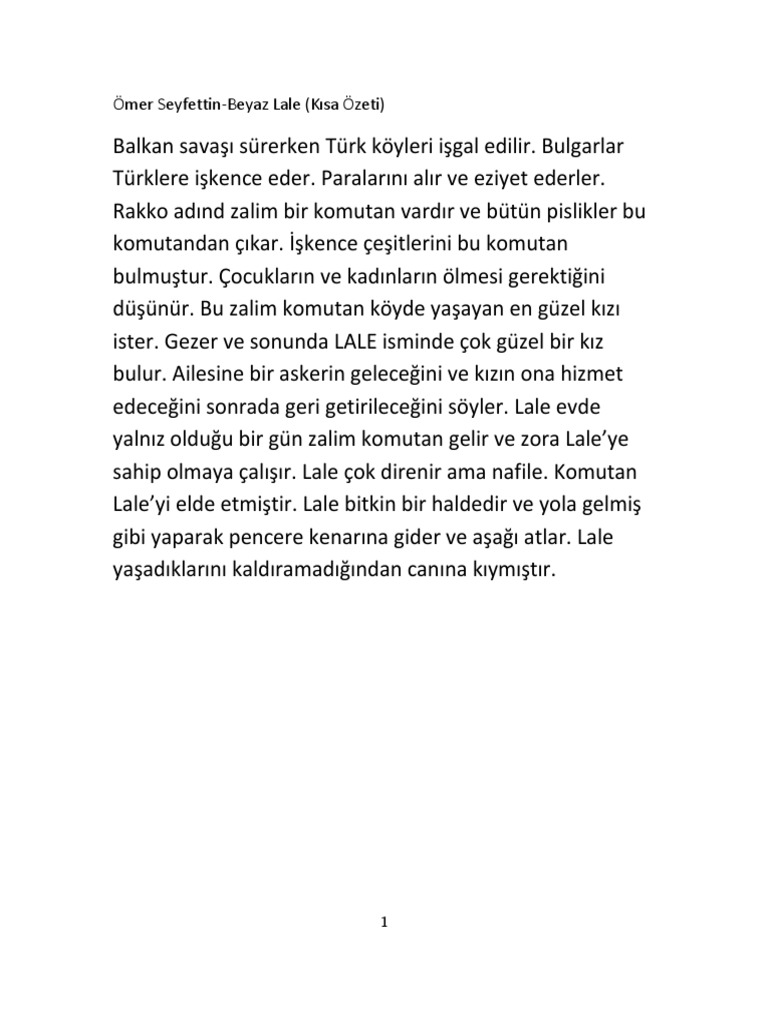 Ömer Seyfettin-Beyaz Lale (Kısa Özeti)

Balkan savaşı sürerken Türk köyleri işgal edilir. Bulgarlar Türklere işkence eder. Paralarını alır ve eziyet ederler. Rakko adınd zalim bir komutan vardır ve bütün pislikler bu komutandan çıkar. İşkence çeşitlerini bu komutan bulmuştur. Çocukların ve kadınların ölmesi gerektiğini düşünür. Bu zalim komutan köyde yaşayan en güzel kızı ister. Gezer ve sonunda LALE isminde çok güzel bir kız bulur. Ailesine bir askerin geleceğini ve kızın ona hizmet edeceğini sonrada geri getirileceğini söyler. Lale evde yalnız olduğu bir gün zalim komutan gelir ve zora Lale'ye sahip olmaya çalışır. Lale çok direnir ama nafile. Komutan Lale'yi elde etmiştir. Lale bitkin bir haldedir ve yola gelmiş gibi yaparak pencere kenarına gider ve aşağı atlar. Lale yaşadıklarını kaldıramadığından canına kıymıştır.

1